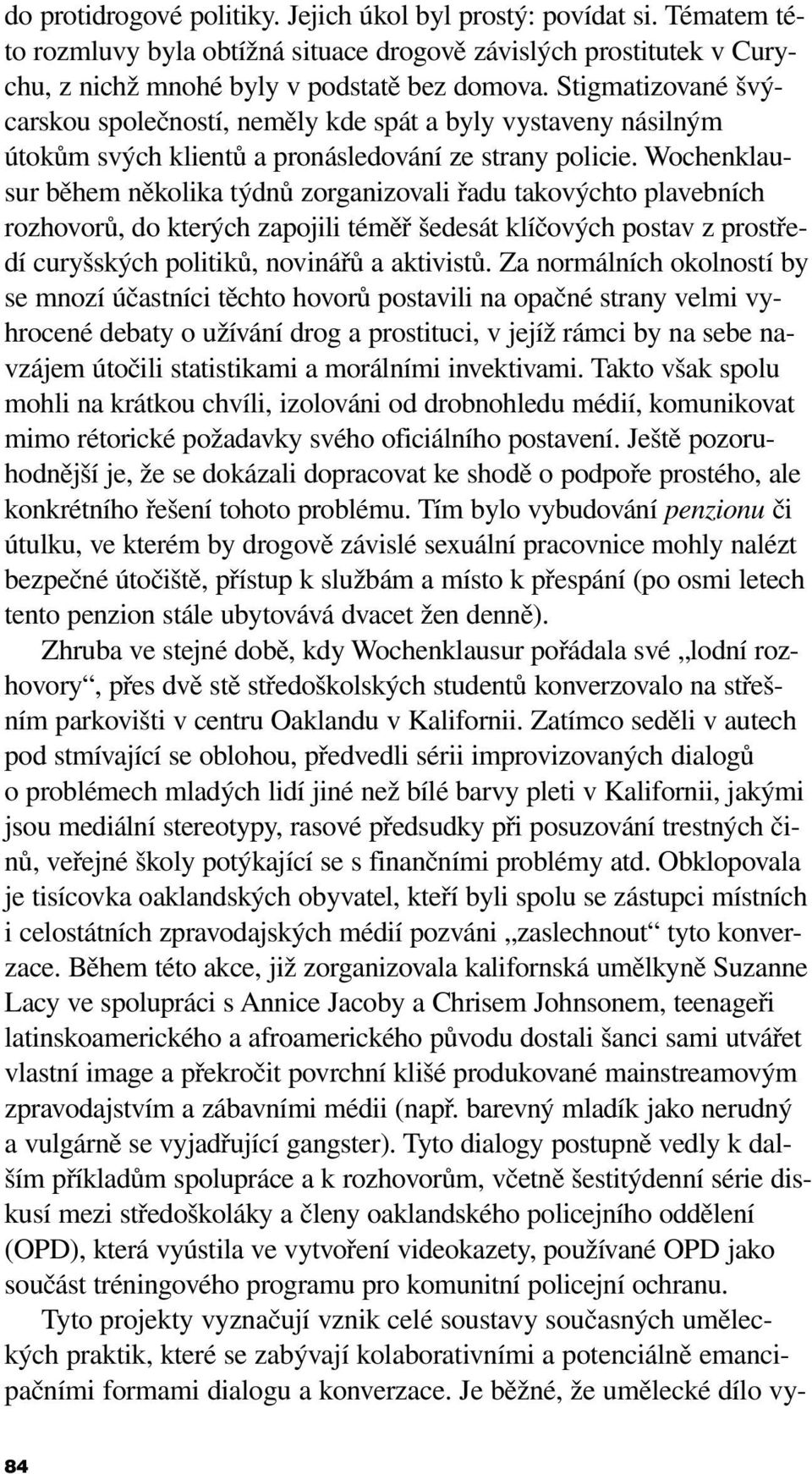 do protidrogové politiky. Jejich úkol byl prostý: povídat si. Tématem této rozmluvy byla obtížná situace drogově závislých prostitutek v Curychu, z nichž mnohé byly v podstatě bez domova. Stigmatizované švýcarskou společností, neměly kde spát a byly vystaveny násilným útokům svých klientů a pronásledování ze strany policie. Wochenklausur během několika týdnů zorganizovali řadu takovýchto plavebních rozhovorů, do kterých zapojili téměř šedesát klíčových postav z prostředí curyšských politiků, novinářů a aktivistů. Za normálních okolností by se mnozí účastníci těchto hovorů postavili na opačné strany velmi vyhrocené debaty o užívání drog a prostituci, v jejíž rámci by na sebe navzájem útočili statistikami a morálními invektivami. Takto však spolu mohli na krátkou chvíli, izolováni od drobnohledu médií, komunikovat mimo rétorické požadavky svého oficiálního postavení. Ještě pozoruhodnější je, že se dokázali dopracovat ke shodě o podpoře prostého, ale konkrétního řešení tohoto problému. Tím bylo vybudování penzionu či útulku, ve kterém by drogově závislé sexuální pracovnice mohly nalézt bezpečné útočiště, přístup k službám a místo k přespání (po osmi letech tento penzion stále ubytovává dvacet žen denně).

Zhruba ve stejné době, kdy Wochenklausur pořádala své „lodní rozhovory“, přes dvě stě středoškolských studentů konverzovalo na střešním parkovišti v centru Oaklandu v Kalifornii. Zatímco seděli v autech pod stmívající se oblohou, předvedli sérii improvizovaných dialogů o problémech mladých lidí jiné než bílé barvy pleti v Kalifornii, jakými jsou mediální stereotypy, rasové předsudky při posuzování trestných činů, veřejné školy potýkající se s finančními problémy atd. Obklopovala je tisícovka oaklandských obyvatel, kteří byli spolu se zástupci místních i celostátních zpravodajských médií pozváni „zaslechnout“ tyto konverzace. Během této akce, již zorganizovala kalifornská umělkyně Suzanne Lacy ve spolupráci s Annice Jacoby a Chrisem Johnsonem, teenageři latinskoamerického a afroamerického původu dostali šanci sami utvářet vlastní image a překročit povrchní klišé produkované mainstreamovým zpravodajstvím a zábavními médii (např. barevný mladík jako nerudný a vulgárně se vyjadřující gangster). Tyto dialogy postupně vedly k dalším příkladům spolupráce a k rozhovorům, včetně šestitýdenní série diskusí mezi středoškoláky a členy oaklandského policejního oddělení (OPD), která vyústila ve vytvoření videokazety, používané OPD jako součást tréningového programu pro komunitní policejní ochranu.

Tyto projekty vyznačují vznik celé soustavy současných uměleckých praktik, které se zabývají kolaborativními a potenciálně emancipačními formami dialogu a konverzace. Je běžné, že umělecké dílo vy-

84